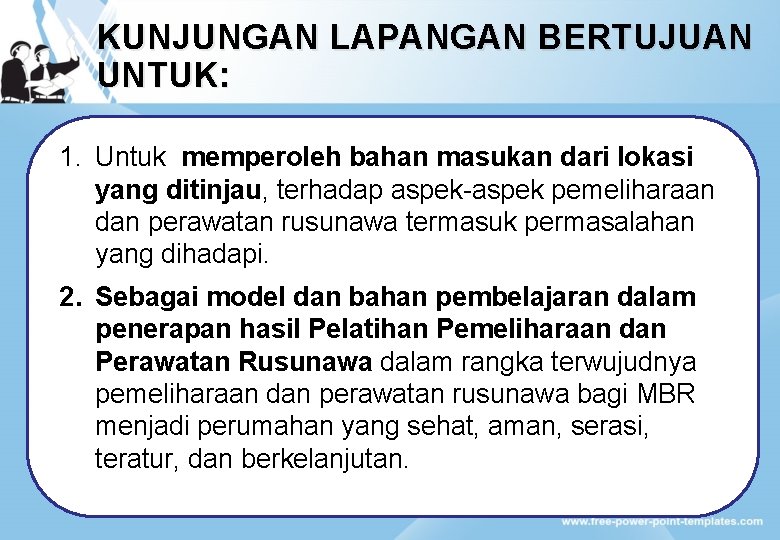 KUNJUNGAN LAPANGAN BERTUJUAN UNTUK:

1. Untuk memperoleh bahan masukan dari lokasi yang ditinjau, terhadap aspek-aspek pemeliharaan dan perawatan rusunawa termasuk permasalahan yang dihadapi.

2. Sebagai model dan bahan pembelajaran dalam penerapan hasil Pelatihan Pemeliharaan dan Perawatan Rusunawa dalam rangka terwujudnya pemeliharaan dan perawatan rusunawa bagi MBR menjadi perumahan yang sehat, aman, serasi, teratur, dan berkelanjutan.

www.free-power-point-templates.com